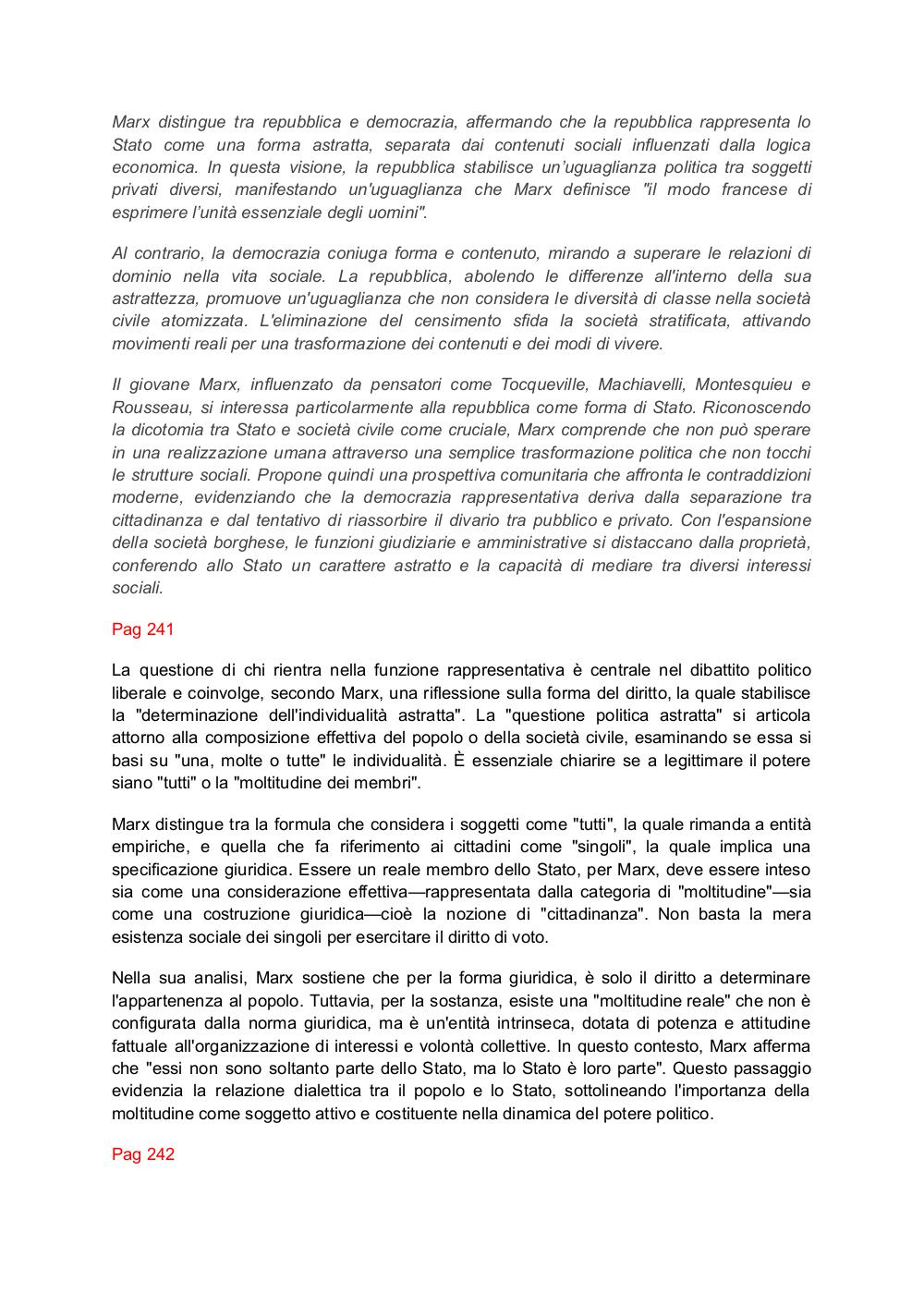 Marx distingue tra repubblica e democrazia, affermando che la repubblica rappresenta lo Stato come una forma astratta, separata dai contenuti sociali influenzati dalla logica economica. In questa visione, la repubblica stabilisce un'uguaglianza politica tra soggetti privati diversi, manifestando un'uguaglianza che Marx definisce "il modo francese di esprimere l'unità essenziale degli uomini".

Al contrario, la democrazia coniuga forma e contenuto, mirando a superare le relazioni di dominio nella vita sociale. La repubblica, abolendo le differenze all'interno della sua astrattezza, promuove un'uguaglianza che non considera le diversità di classe nella società civile atomizzata. L'eliminazione del censimento sfida la società stratificata, attivando movimenti reali per una trasformazione dei contenuti e dei modi di vivere.

Il giovane Marx, influenzato da pensatori come Tocqueville, Machiavelli, Montesquieu e Rousseau, si interessa particolarmente alla repubblica come forma di Stato. Riconoscendo la dicotomia tra Stato e società civile come cruciale, Marx comprende che non può sperare in una realizzazione umana attraverso una semplice trasformazione politica che non tocchi le strutture sociali. Propone quindi una prospettiva comunitaria che affronta le contraddizioni moderne, evidenziando che la democrazia rappresentativa deriva dalla separazione tra cittadinanza e dal tentativo di riassorbire il divario tra pubblico e privato. Con l'espansione della società borghese, le funzioni giudiziarie e amministrative si distaccano dalla proprietà, conferendo allo Stato un carattere astratto e la capacità di mediare tra diversi interessi sociali.

Pag 241

La questione di chi rientra nella funzione rappresentativa è centrale nel dibattito politico liberale e coinvolge, secondo Marx, una riflessione sulla forma del diritto, la quale stabilisce la "determinazione dell'individualità astratta". La "questione politica astratta" si articola attorno alla composizione effettiva del popolo o della società civile, esaminando se essa si basi su "una, molte o tutte" le individualità. È essenziale chiarire se a legittimare il potere siano "tutti" o la "moltitudine dei membri".

Marx distingue tra la formula che considera i soggetti come "tutti", la quale rimanda a entità empiriche, e quella che fa riferimento ai cittadini come "singoli", la quale implica una specificazione giuridica. Essere un reale membro dello Stato, per Marx, deve essere inteso sia come una considerazione effettiva—rappresentata dalla categoria di "moltitudine"—sia come una costruzione giuridica—cioè la nozione di "cittadinanza". Non basta la mera esistenza sociale dei singoli per esercitare il diritto di voto.

Nella sua analisi, Marx sostiene che per la forma giuridica, è solo il diritto a determinare l'appartenenza al popolo. Tuttavia, per la sostanza, esiste una "moltitudine reale" che non è configurata dalla norma giuridica, ma è un'entità intrinseca, dotata di potenza e attitudine fattuale all'organizzazione di interessi e volontà collettive. In questo contesto, Marx afferma che "essi non sono soltanto parte dello Stato, ma lo Stato è loro parte". Questo passaggio evidenzia la relazione dialettica tra il popolo e lo Stato, sottolineando l'importanza della moltitudine come soggetto attivo e costituente nella dinamica del potere politico.

Pag 242